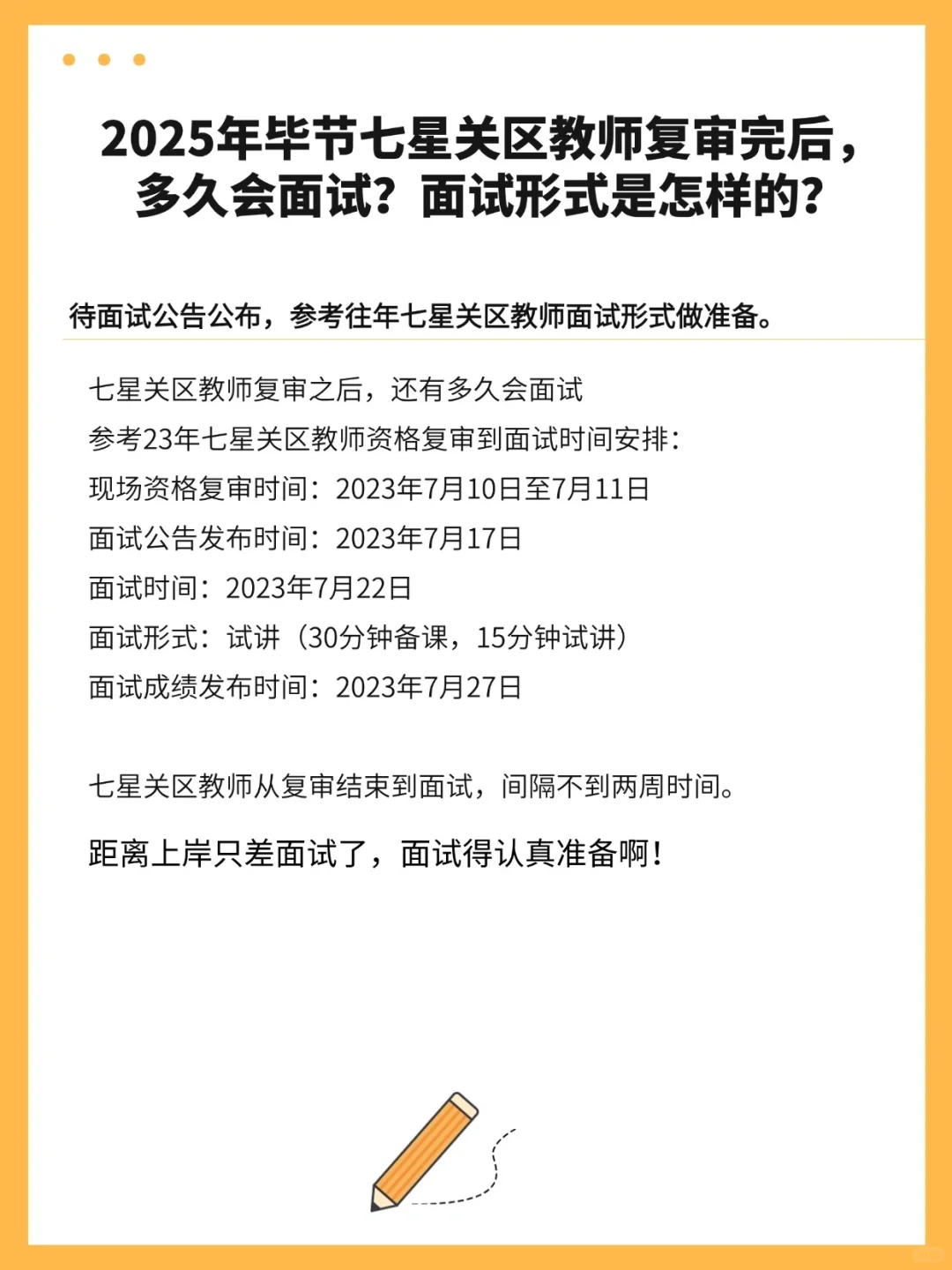 2025年毕节七星关区教师复审完后，多久会面试？面试形式是怎样的？

待面试公告公布，参考往年七星关区教师面试形式做准备。

七星关区教师复审之后，还有多久会面试
参考23年七星关区教师资格复审到面试时间安排：
现场资格复审时间：2023年7月10日至7月11日
面试公告发布时间：2023年7月17日
面试时间：2023年7月22日
面试形式：试讲（30分钟备课，15分钟试讲）
面试成绩发布时间：2023年7月27日

七星关区教师从复审结束到面试，间隔不到两周时间。

距离上岸只差面试了，面试得认真准备啊！